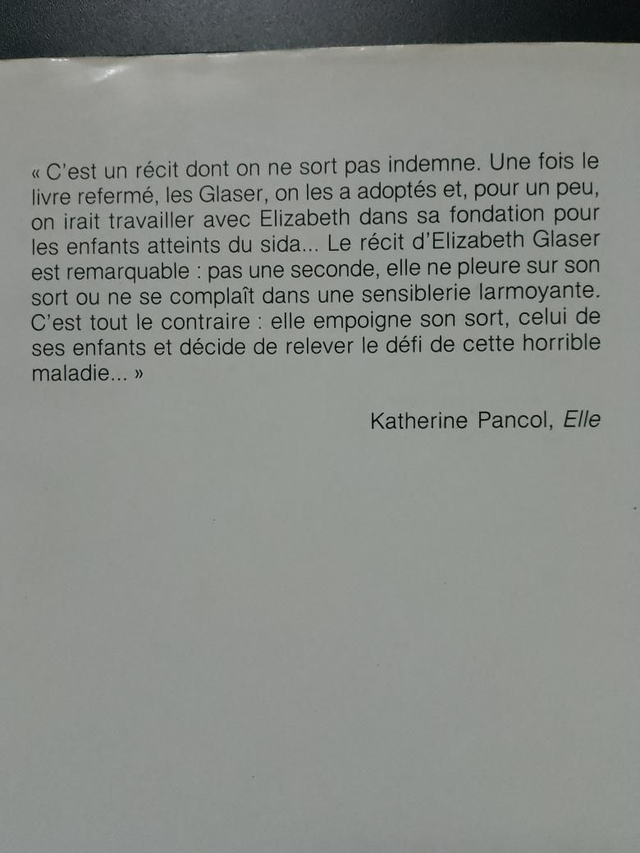 « C'est un récit dont on ne sort pas indemne. Une fois le livre refermé, les Glaser, on les a adoptés et, pour un peu, on irait travailler avec Elizabeth dans sa fondation pour les enfants atteints du sida... Le récit d'Elizabeth Glaser est remarquable : pas une seconde, elle ne pleure sur son sort ou ne se complaît dans une sensiblerie larmoyante. C'est tout le contraire : elle empoigne son sort, celui de ses enfants et décide de relever le défi de cette horrible maladie... »

Katherine Pancol, Elle